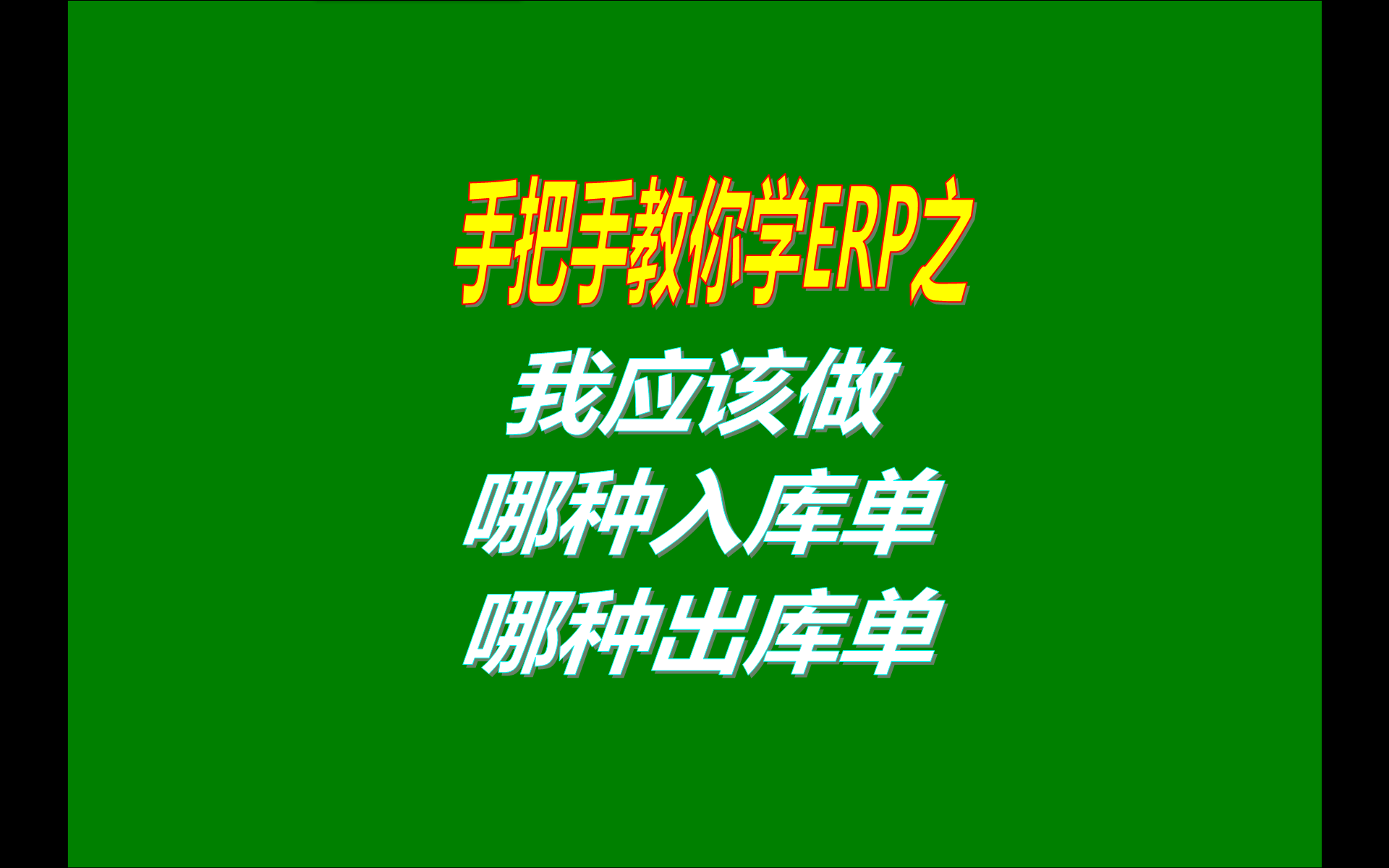 手把手教你学ERP之

我应该做
哪种入库单
哪种出库单